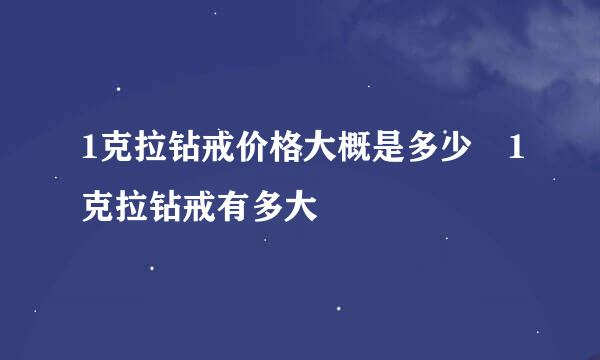 1克拉钻戒价格大概是多少　1克拉钻戒有多大